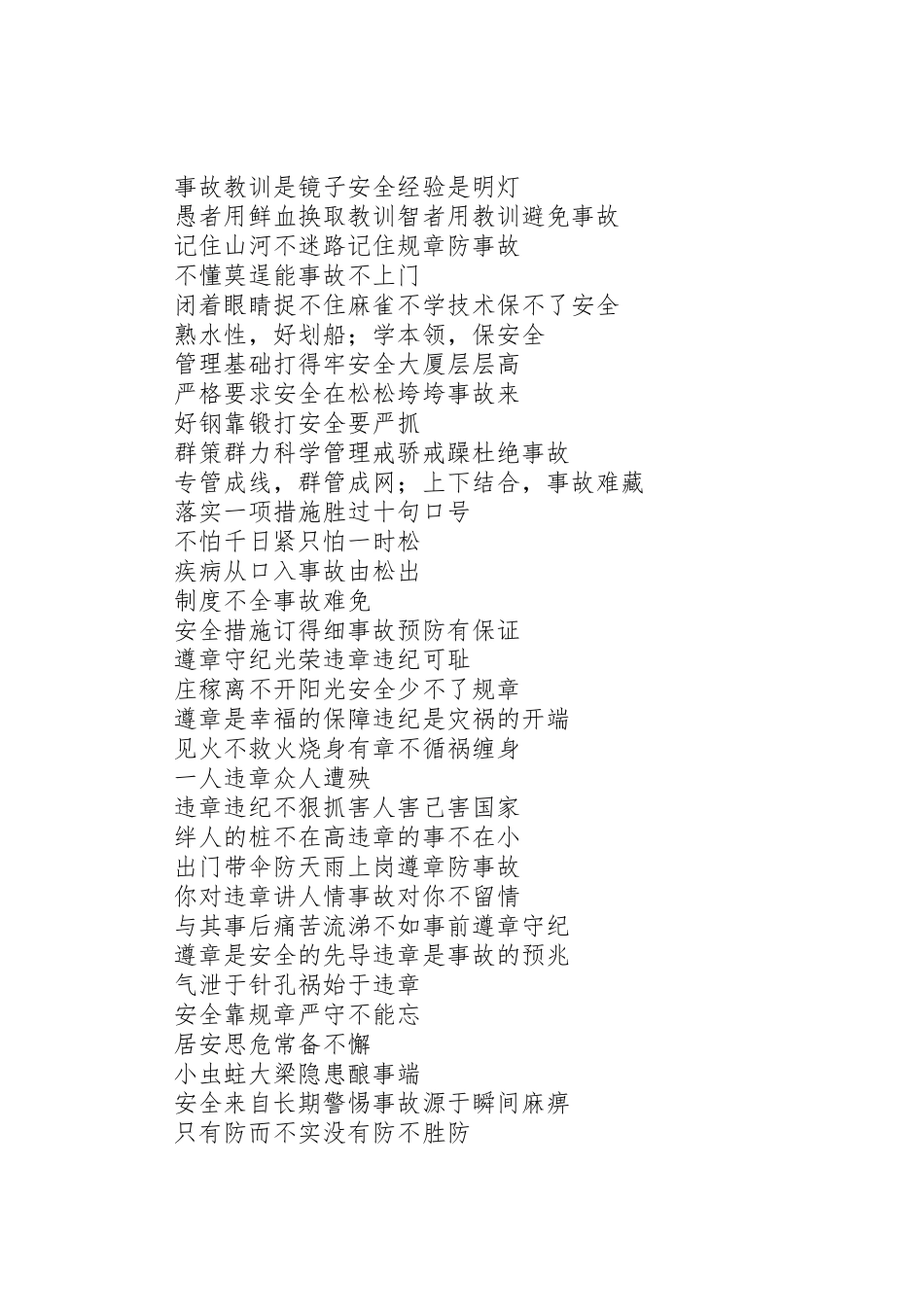 事故教训是镜子安全经验是明灯
愚者用鲜血换取教训智者用教训避免事故
记住山河不迷路记住规章防事故
不懂莫逞能事故不上门
闭着眼睛捉不住麻雀不学技术保不了安全
熟水性，好划船；学本领，保安全
管理基础打得牢安全大厦层层高
严格要求安全在松松垮垮事故来
好钢靠锻打安全要严抓
群策群力科学管理戒骄戒躁杜绝事故
专管成线，群管成网；上下结合，事故难藏
落实一项措施胜过十句口号
不怕千日紧只怕一时松
疾病从口入事故由松出
制度不全事故难免
安全措施订得细事故预防有保证
遵章守纪光荣违章违纪可耻
庄稼离不开阳光安全少不了规章
遵章是幸福的保障违纪是灾祸的开端
见火不救火烧身有章不循祸缠身
一人违章众人遭殃
违章违纪不狠抓害人害己害国家
绊人的桩不在高违章的事不在小
出门带伞防天雨上岗遵章防事故
你对违章讲人情事故对你不留情
与其事后痛苦流涕不如事前遵章守纪
遵章是安全的先导违章是事故的预兆
气泄于针孔祸始于违章
安全靠规章严守不能忘
居安思危常备不懈
小虫蛀大梁隐患酿事端
安全来自长期警惕事故源于瞬间麻痹
只有防而不实没有防不胜防